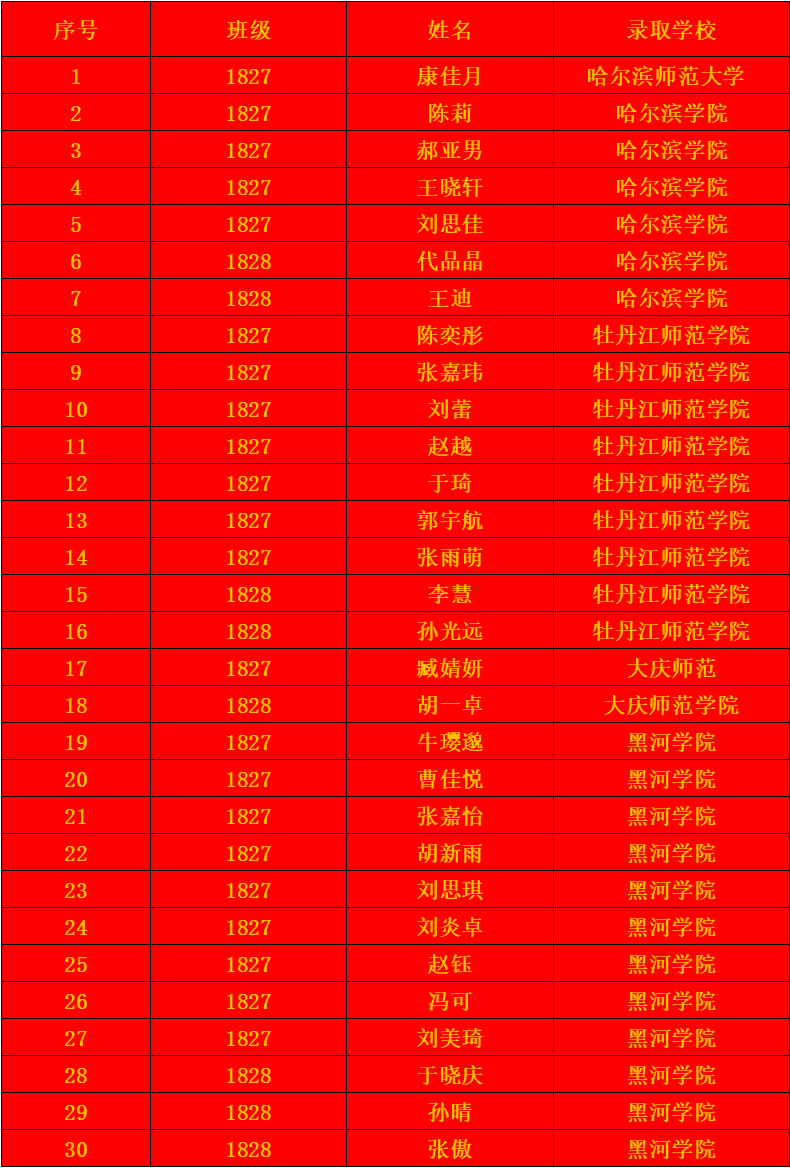 | 序号 | 班级 | 姓名 | 录取学校 |
|---|---|---|---|
| 1 | 1827 | 康佳月 | 哈尔滨师范大学 |
| 2 | 1827 | 陈莉 | 哈尔滨学院 |
| 3 | 1827 | 郝亚男 | 哈尔滨学院 |
| 4 | 1827 | 王晓轩 | 哈尔滨学院 |
| 5 | 1827 | 刘思佳 | 哈尔滨学院 |
| 6 | 1828 | 代品晶 | 哈尔滨学院 |
| 7 | 1828 | 王迪 | 哈尔滨学院 |
| 8 | 1827 | 陈奕彤 | 牡丹江师范学院 |
| 9 | 1827 | 张嘉玮 | 牡丹江师范学院 |
| 10 | 1827 | 刘蕾 | 牡丹江师范学院 |
| 11 | 1827 | 赵越 | 牡丹江师范学院 |
| 12 | 1827 | 于琦 | 牡丹江师范学院 |
| 13 | 1827 | 郭宇航 | 牡丹江师范学院 |
| 14 | 1827 | 张雨萌 | 牡丹江师范学院 |
| 15 | 1828 | 李慧 | 牡丹江师范学院 |
| 16 | 1828 | 孙光远 | 牡丹江师范学院 |
| 17 | 1827 | 臧婧妍 | 大庆师范 |
| 18 | 1828 | 胡一卓 | 大庆师范学院 |
| 19 | 1827 | 牛璎邈 | 黑河学院 |
| 20 | 1827 | 曹佳悦 | 黑河学院 |
| 21 | 1827 | 张嘉怡 | 黑河学院 |
| 22 | 1827 | 胡新雨 | 黑河学院 |
| 23 | 1827 | 刘思琪 | 黑河学院 |
| 24 | 1827 | 刘炎卓 | 黑河学院 |
| 25 | 1827 | 赵钰 | 黑河学院 |
| 26 | 1827 | 冯可 | 黑河学院 |
| 27 | 1827 | 刘美琦 | 黑河学院 |
| 28 | 1828 | 于晓庆 | 黑河学院 |
| 29 | 1828 | 孙晴 | 黑河学院 |
| 30 | 1828 | 张傲 | 黑河学院 |